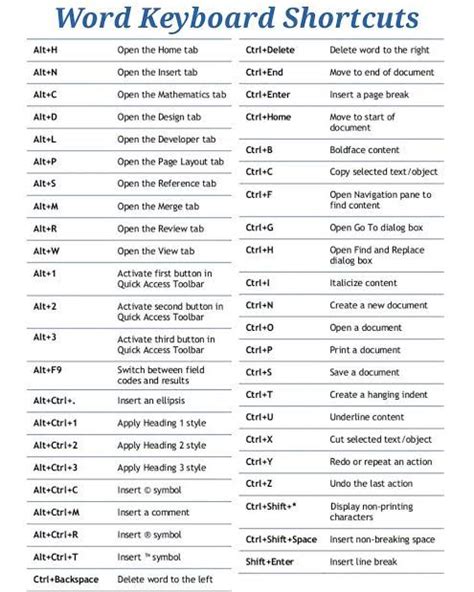 Word Keyboard Shortcuts

| | |
|---|---|
| Alt+H | Open the Home tab |
| Alt+N | Open the Insert tab |
| Alt+C | Open the Mathematics tab |
| Alt+D | Open the Design tab |
| Alt+L | Open the Developer tab |
| Alt+P | Open the Page Layout tab |
| Alt+S | Open the Reference tab |
| Alt+M | Open the Merge tab |
| Alt+R | Open the Review tab |
| Alt+W | Open the View tab |
| Alt+1 | Activate first button in Quick Access Toolbar |
| Alt+2 | Activate second button in Quick Access Toolbar |
| Alt+3 | Activate third button in Quick Access Toolbar |
| Alt+F9 | Switch between field codes and results |
| Alt+Ctrl+. | Insert an ellipsis |
| Alt+Ctrl+1 | Apply Heading 1 style |
| Alt+Ctrl+2 | Apply Heading 2 style |
| Alt+Ctrl+3 | Apply Heading 3 style |
| Alt+Ctrl+C | Insert © symbol |
| Alt+Ctrl+M | Insert a comment |
| Alt+Ctrl+R | Insert ® symbol |
| Alt+Ctrl+T | Insert ™ symbol |
| Ctrl+Backspace | Delete word to the left |

| | |
|---|---|
| Ctrl+Delete | Delete word to the right |
| Ctrl+End | Move to end of document |
| Ctrl+Enter | Insert a page break |
| Ctrl+Home | Move to start of document |
| Ctrl+B | Boldface content |
| Ctrl+C | Copy selected text/object |
| Ctrl+F | Open Navigation pane to find content |
| Ctrl+G | Open Go To dialog box |
| Ctrl+H | Open Find and Replace dialog box |
| Ctrl+I | Italicize content |
| Ctrl+N | Create a new document |
| Ctrl+O | Open a document |
| Ctrl+P | Print a document |
| Ctrl+S | Save a document |
| Ctrl+T | Create a hanging indent |
| Ctrl+U | Underline content |
| Ctrl+X | Cut selected text/object |
| Ctrl+Y | Redo or repeat an action |
| Ctrl+Z | Undo the last action |
| Ctrl+Shift+* | Display non-printing characters |
| Ctrl+Shift+Space | Insert non-breaking space |
| Shift+Enter | Insert line break |